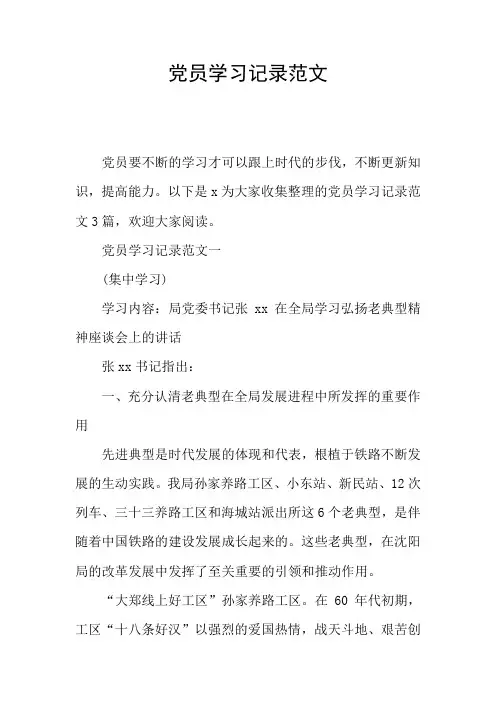 党员学习记录范文

党员要不断的学习才可以跟上时代的步伐，不断更新知识，提高能力。以下是 x 为大家收集整理的党员学习记录范文 3 篇，欢迎大家阅读。

党员学习记录范文一

(集中学习)

学习内容：局党委书记张 xx 在全局学习弘扬老典型精神座谈会上的讲话

张 xx 书记指出：

一、充分认清老典型在全局发展进程中所发挥的重要作用

先进典型是时代发展的体现和代表，根植于铁路不断发展的生动实践。我局孙家养路工区、小东站、新民站、12 次列车、三十三养路工区和海城站派出所这 6 个老典型，是伴随着中国铁路的建设发展成长起来的。这些老典型，在沈阳局的改革发展中发挥了至关重要的引领和推动作用。

“大郑线上好工区”孙家养路工区。在 60 年代初期，工区“十八条好汉”以强烈的爱国热情，战天斗地、艰苦创